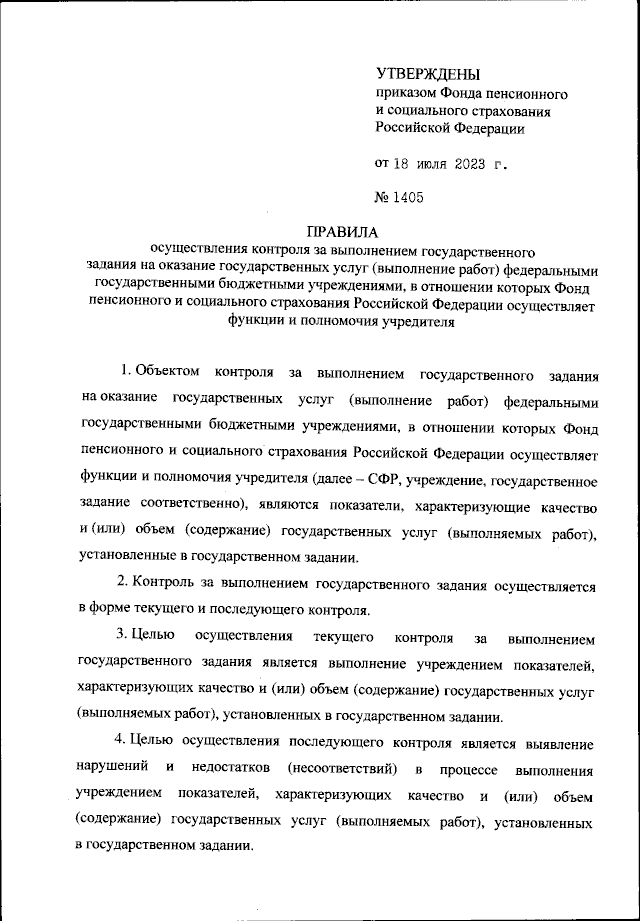 УТВЕРЖДЕНЫ
приказом Фонда пенсионного и социального страхования Российской Федерации

от 18 июля 2023 г.

№ 1405

ПРАВИЛА
осуществления контроля за выполнением государственного задания на оказание государственных услуг (выполнение работ) федеральными государственными бюджетными учреждениями, в отношении которых Фонд пенсионного и социального страхования Российской Федерации осуществляет функции и полномочия учредителя

1. Объектом контроля за выполнением государственного задания на оказание государственных услуг (выполнение работ) федеральными государственными бюджетными учреждениями, в отношении которых Фонд пенсионного и социального страхования Российской Федерации осуществляет функции и полномочия учредителя (далее – СФР, учреждение, государственное задание соответственно), являются показатели, характеризующие качество и (или) объем (содержание) государственных услуг (выполняемых работ), установленные в государственном задании.

2. Контроль за выполнением государственного задания осуществляется в форме текущего и последующего контроля.

3. Целью осуществления текущего контроля за выполнением государственного задания является выполнение учреждением показателей, характеризующих качество и (или) объем (содержание) государственных услуг (выполняемых работ), установленных в государственном задании.

4. Целью осуществления последующего контроля является выявление нарушений и недостатков (несоответствий) в процессе выполнения учреждением показателей, характеризующих качество и (или) объем (содержание) государственных услуг (выполняемых работ), установленных в государственном задании.